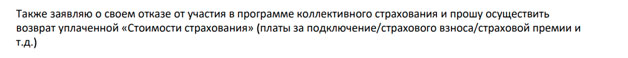 Также заявляю о своем отказе от участия в программе коллективного страхования и прошу осуществить возврат уплаченной «Стоимости страхования» (платы за подключение/страхового взноса/страховой премии и т.д.)